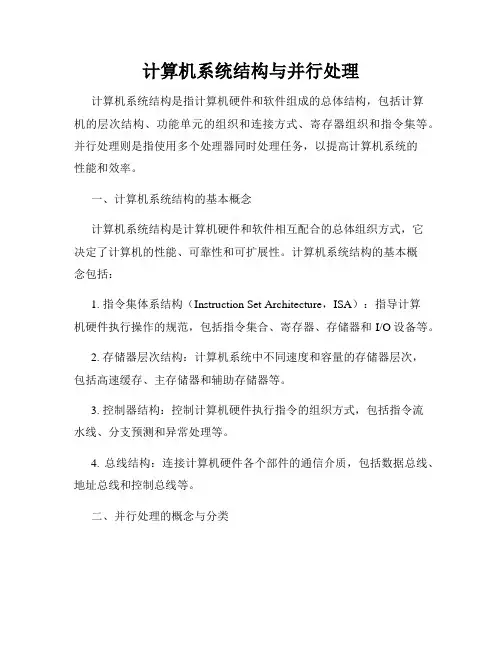 计算机系统结构与并行处理

计算机系统结构是指计算机硬件和软件组成的总体结构，包括计算机的层次结构、功能单元的组织和连接方式、寄存器组织和指令集等。并行处理则是指使用多个处理器同时处理任务，以提高计算机系统的性能和效率。

一、计算机系统结构的基本概念

计算机系统结构是计算机硬件和软件相互配合的总体组织方式，它决定了计算机的性能、可靠性和可扩展性。计算机系统结构的基本概念包括：

1. 指令集体系结构（Instruction Set Architecture，ISA）：指导计算机硬件执行操作的规范，包括指令集合、寄存器、存储器和 I/O 设备等。

2. 存储器层次结构：计算机系统中不同速度和容量的存储器层次，包括高速缓存、主存储器和辅助存储器等。

3. 控制器结构：控制计算机硬件执行指令的组织方式，包括指令流水线、分支预测和异常处理等。

4. 总线结构：连接计算机硬件各个部件的通信介质，包括数据总线、地址总线和控制总线等。

二、并行处理的概念与分类